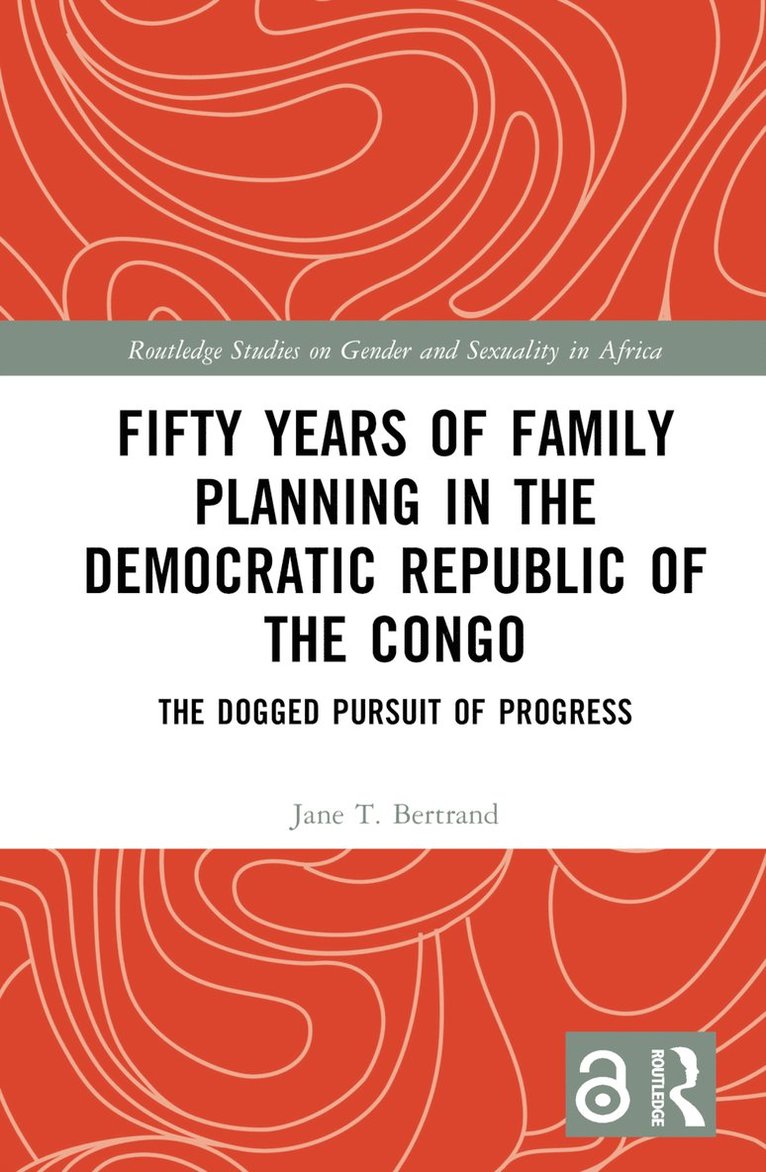 Routledge Studies on Gender and Sexuality in Africa

FIFTY YEARS OF FAMILY PLANNING IN THE DEMOCRATIC REPUBLIC OF THE CONGO

THE DOGGED PURSUIT OF PROGRESS

Jane T. Bertrand

ROUTLEDGE